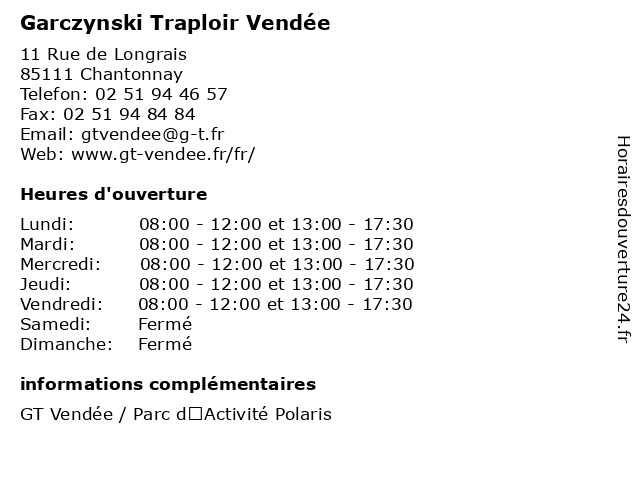 Garczynski Traploir Vendée

11 Rue de Longrais
85111 Chantonnay
Telefon: 02 51 94 46 57
Fax: 02 51 94 84 84
Email: gtvendee@g-t.fr
Web: www.gt-vendee.fr/fr/

Heures d'ouverture

| | |
|---|---|
| Lundi: | 08:00 - 12:00 et 13:00 - 17:30 |
| Mardi: | 08:00 - 12:00 et 13:00 - 17:30 |
| Mercredi: | 08:00 - 12:00 et 13:00 - 17:30 |
| Jeudi: | 08:00 - 12:00 et 13:00 - 17:30 |
| Vendredi: | 08:00 - 12:00 et 13:00 - 17:30 |
| Samedi: | Fermé |
| Dimanche: | Fermé |

informations complémentaires

GT Vendée / Parc d□Activité Polaris

Horairesdouverture24.fr